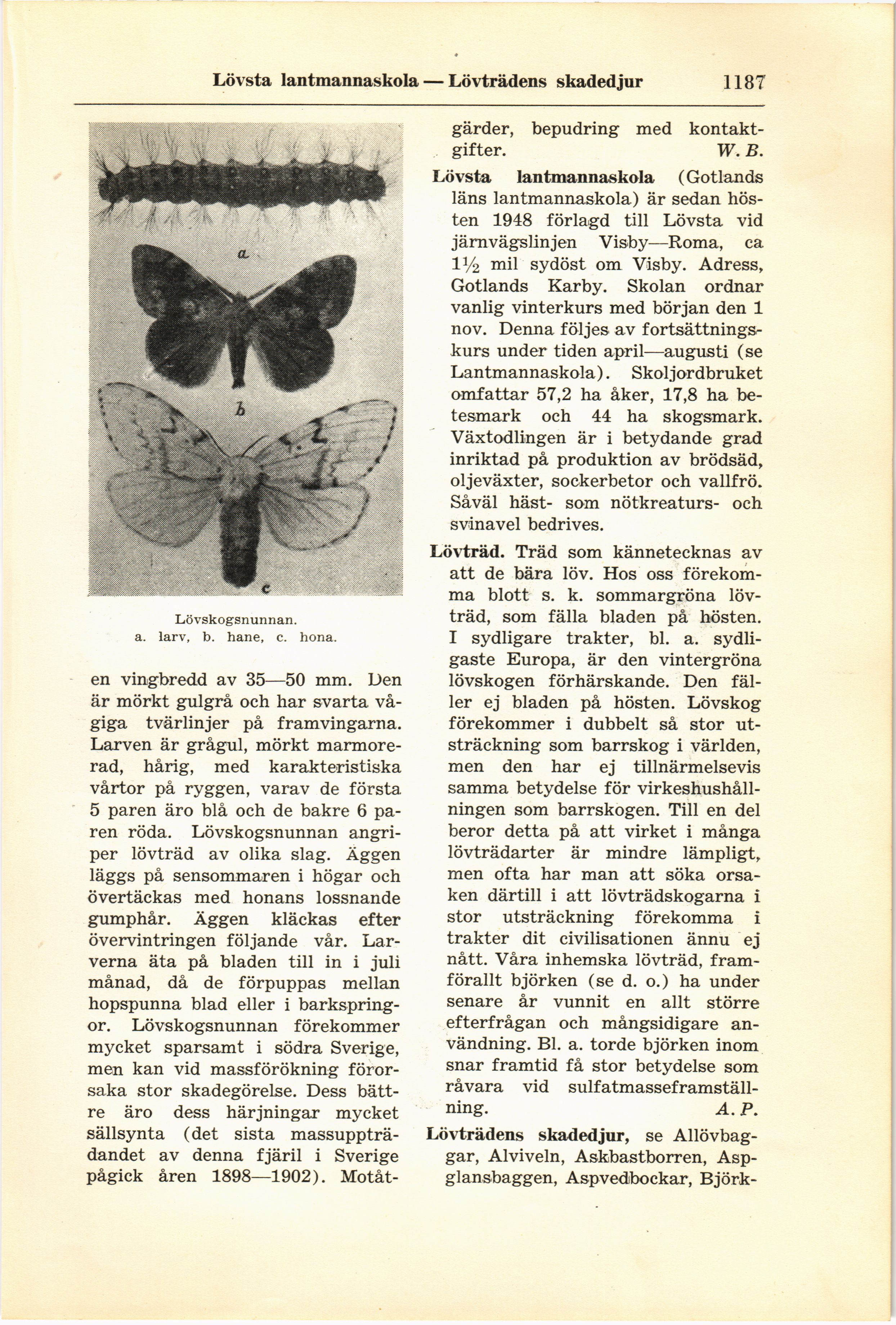 Lövsta lantmannaskola — Lövträdens skadedjur 1187

a

b

c

Lövskogsnunnan.
a. larv, b. hane, c. hona.

en vingbredd av 35—50 mm. Den är mörkt gulgrå och har svarta vågiga tvärlinjer på framvingarna. Larven är grågul, mörkt marmorerad, hårig, med karakteristiska vårtor på ryggen, varav de första 5 paren äro blå och de bakre 6 paren röda. Lövskogsnunnan angriper lövträd av olika slag. Äggen läggs på sensommaren i högar och övertäckas med honans lossnande gumphår. Äggen kläckas efter övervintringen följande vår. Larverna äta på bladen till in i juli månad, då de förpuppas mellan hopspunna blad eller i barkspringor. Lövskogsnunnan förekommer mycket sparsamt i södra Sverige, men kan vid massförökning förorsaka stor skadegörelse. Dess bättre äro dess härjningar mycket sällsynta (det sista massuppträdandet av denna fjäril i Sverige pågick åren 1898—1902). Motåtgärder, bepudring med kontaktgifter. W. B.

Lövsta lantmannaskola (Gotlands läns lantmannaskola) är sedan hösten 1948 förlagd till Lövsta vid järnvägslinjen Visby—Roma, ca $1\frac{1}{2}$ mil sydöst om Visby. Adress, Gotlands Karby. Skolan ordnar vanlig vinterkurs med början den 1 nov. Denna följes av fortsättningskurs under tiden april—augusti (se Lantmannaskola). Skoljordbruket omfattar 57,2 ha åker, 17,8 ha betesmark och 44 ha skogsmark. Växtodlingen är i betydande grad inriktad på produktion av brödsäd, oljeväxter, sockerbetor och vallfrö. Såväl häst- som nötkreaturs- och svinavel bedrives.

Lövträd. Träd som kännetecknas av att de bära löv. Hos oss förekomma blott s. k. sommargröna lövträd, som fälla bladen på hösten. I sydligare trakter, bl. a. sydligaste Europa, är den vintergröna lövskogen förhärskande. Den fäller ej bladen på hösten. Lövskog förekommer i dubbelt så stor utsträckning som barrskog i världen, men den har ej tillnärmelsevis samma betydelse för virkeshushållningen som barrskogen. Till en del beror detta på att virket i många lövträdarter är mindre lämpligt, men ofta har man att söka orsaken därtill i att lövträdskogarna i stor utsträckning förekomma i trakter dit civilisationen ännu ej nått. Våra inhemska lövträd, framförallt björken (se d. o.) ha under senare år vunnit en allt större efterfrågan och mångsidigare användning. Bl. a. torde björken inom snar framtid få stor betydelse som råvara vid sulfatmasseframställning. A. P.

Lövträdens skadedjur, se Allövbaggar, Alviveln, Askbastborren, Aspglansbaggen, Aspvedbockar, Björk-